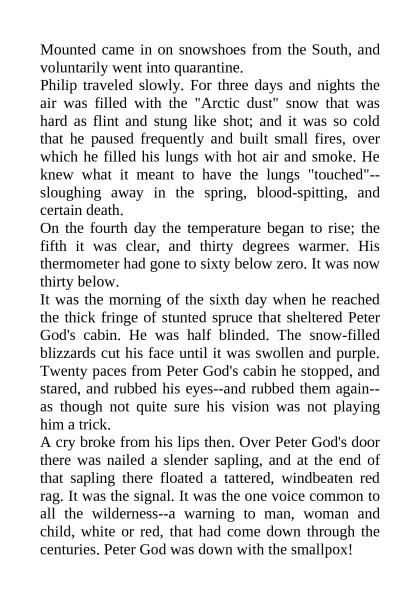 Mounted came in on snowshoes from the South, and voluntarily went into quarantine.
Philip traveled slowly. For three days and nights the air was filled with the "Arctic dust" snow that was hard as flint and stung like shot; and it was so cold that he paused frequently and built small fires, over which he filled his lungs with hot air and smoke. He knew what it meant to have the lungs "touched"--sloughing away in the spring, blood-spitting, and certain death.
On the fourth day the temperature began to rise; the fifth it was clear, and thirty degrees warmer. His thermometer had gone to sixty below zero. It was now thirty below.
It was the morning of the sixth day when he reached the thick fringe of stunted spruce that sheltered Peter God's cabin. He was half blinded. The snow-filled blizzards cut his face until it was swollen and purple. Twenty paces from Peter God's cabin he stopped, and stared, and rubbed his eyes--and rubbed them again--as though not quite sure his vision was not playing him a trick.
A cry broke from his lips then. Over Peter God's door there was nailed a slender sapling, and at the end of that sapling there floated a tattered, windbeaten red rag. It was the signal. It was the one voice common to all the wilderness--a warning to man, woman and child, white or red, that had come down through the centuries. Peter God was down with the smallpox!